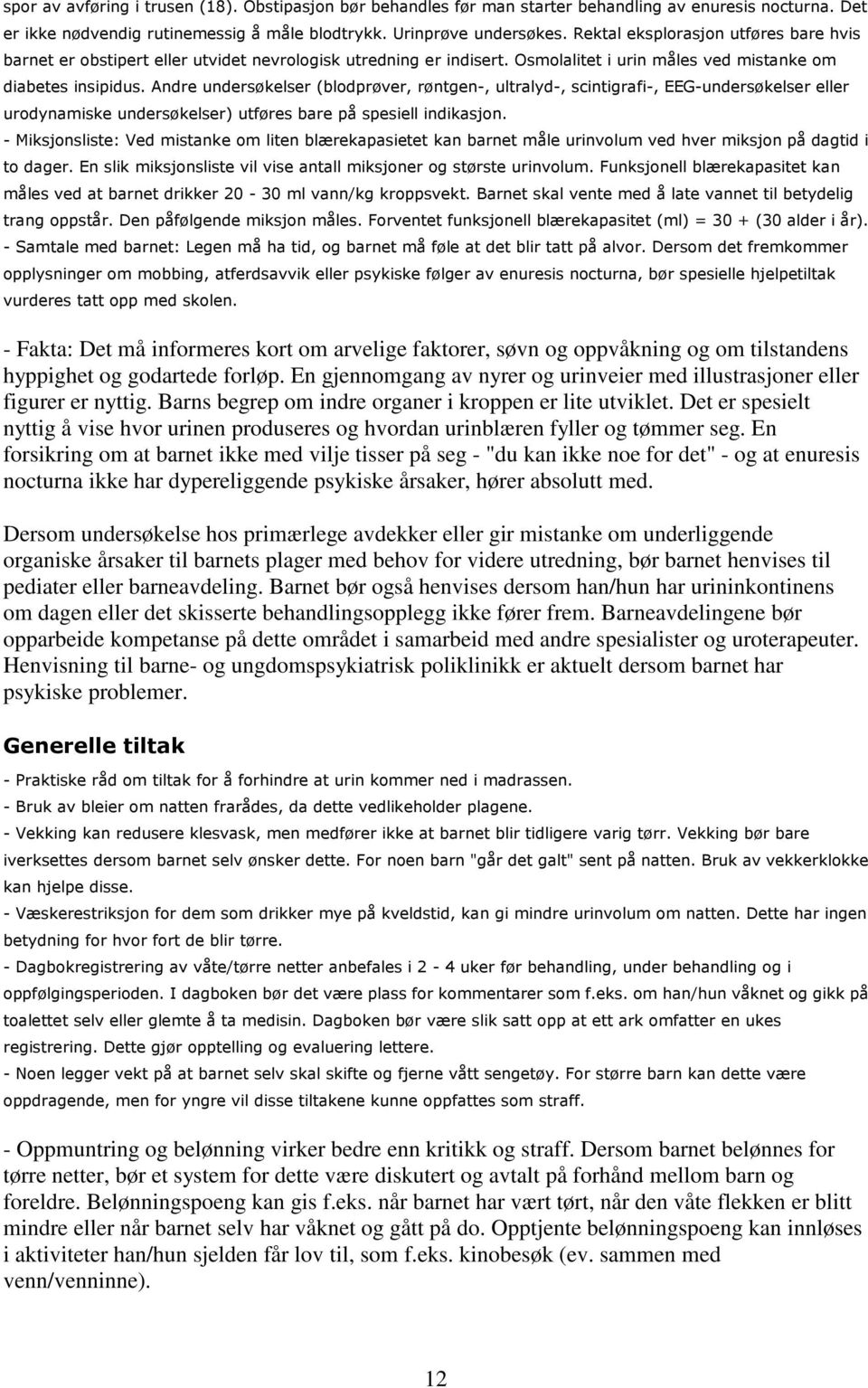 spor av avføring i trusen (18). Obstipasjon bør behandles før man starter behandling av enuresis nocturna. Det er ikke nødvendig rutinemessig å måle blodtrykk. Urinprøve undersøkes. Rektal eksplorasjon utføres bare hvis barnet er obstipert eller utvidet nevrologisk utredning er indisert. Osmolalitet i urin måles ved mistanke om diabetes insipidus. Andre undersøkelser (blodprøver, røntgen-, ultralyd-, scintigrafi-, EEG-undersøkelser eller urodynamiske undersøkelser) utføres bare på spesiell indikasjon.
- Miksjonsliste: Ved mistanke om liten blærekapasietet kan barnet måle urinvolum ved hver miksjon på dagtid i to dager. En slik miksjonsliste vil vise antall miksjoner og største urinvolum. Funksjonell blærekapasitet kan måles ved at barnet drikker 20 - 30 ml vann/kg kroppsvekt. Barnet skal vente med å late vannet til betydelig trang oppstår. Den påfølgende miksjon måles. Forventet funksjonell blærekapasitet (ml) = 30 + (30 alder i år).
- Samtale med barnet: Legen må ha tid, og barnet må føle at det blir tatt på alvor. Dersom det fremkommer opplysninger om mobbing, atferdsavvik eller psykiske følger av enuresis nocturna, bør spesielle hjelpetiltak vurderes tatt opp med skolen.

- Fakta: Det må informeres kort om arvelige faktorer, søvn og oppvåkning og om tilstandens hyppighet og godartede forløp. En gjennomgang av nyrer og urinveier med illustrasjoner eller figurer er nyttig. Barns begrep om indre organer i kroppen er lite utviklet. Det er spesielt nyttig å vise hvor urinen produseres og hvordan urinblæren fyller og tømmer seg. En forsikring om at barnet ikke med vilje tisser på seg - "du kan ikke noe for det" - og at enuresis nocturna ikke har dypereliggende psykiske årsaker, hører absolutt med.

Dersom undersøkelse hos primærlege avdekker eller gir mistanke om underliggende organiske årsaker til barnets plager med behov for videre utredning, bør barnet henvises til pediater eller barneavdeling. Barnet bør også henvises dersom han/hun har urininkontinens om dagen eller det skisserte behandlingsopplegg ikke fører frem. Barneavdelingene bør opparbeide kompetanse på dette området i samarbeid med andre spesialister og uroterapeuter. Henvisning til barne- og ungdomspsykiatrisk poliklinikk er aktuelt dersom barnet har psykiske problemer.

Generelle tiltak

- Praktiske råd om tiltak for å forhindre at urin kommer ned i madrassen.
- Bruk av bleier om natten frarådes, da dette vedlikeholder plagene.
- Vekking kan redusere klesvask, men medfører ikke at barnet blir tidligere varig tørr. Vekking bør bare iverksettes dersom barnet selv ønsker dette. For noen barn "går det galt" sent på natten. Bruk av vekkerklokke kan hjelpe disse.
- Væskerestriksjon for dem som drikker mye på kveldstid, kan gi mindre urinvolum om natten. Dette har ingen betydning for hvor fort de blir tørre.
- Dagbokregistrering av våte/tørre netter anbefales i 2 - 4 uker før behandling, under behandling og i oppfølgingsperioden. I dagboken bør det være plass for kommentarer som f.eks. om han/hun våknet og gikk på toalettet selv eller glemte å ta medisin. Dagboken bør være slik satt opp at ett ark omfatter en ukes registrering. Dette gjør opptelling og evaluering lettere.
- Noen legger vekt på at barnet selv skal skifte og fjerne vått sengetøy. For større barn kan dette være oppdragende, men for yngre vil disse tiltakene kunne oppfattes som straff.

- Oppmuntring og belønning virker bedre enn kritikk og straff. Dersom barnet belønnes for tørre netter, bør et system for dette være diskutert og avtalt på forhånd mellom barn og foreldre. Belønningspoeng kan gis f.eks. når barnet har vært tørt, når den våte flekken er blitt mindre eller når barnet selv har våknet og gått på do. Opptjente belønningspoeng kan innløses i aktiviteter han/hun sjelden får lov til, som f.eks. kinobesøk (ev. sammen med venn/venninne).

12